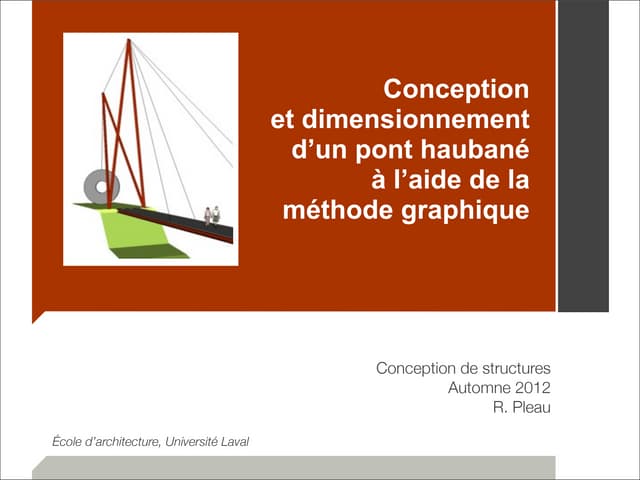 Conception
et dimensionnement
d’un pont haubané
à l’aide de la
méthode graphique

Conception de structures
Automne 2012
R. Pleau

École d’architecture, Université Laval